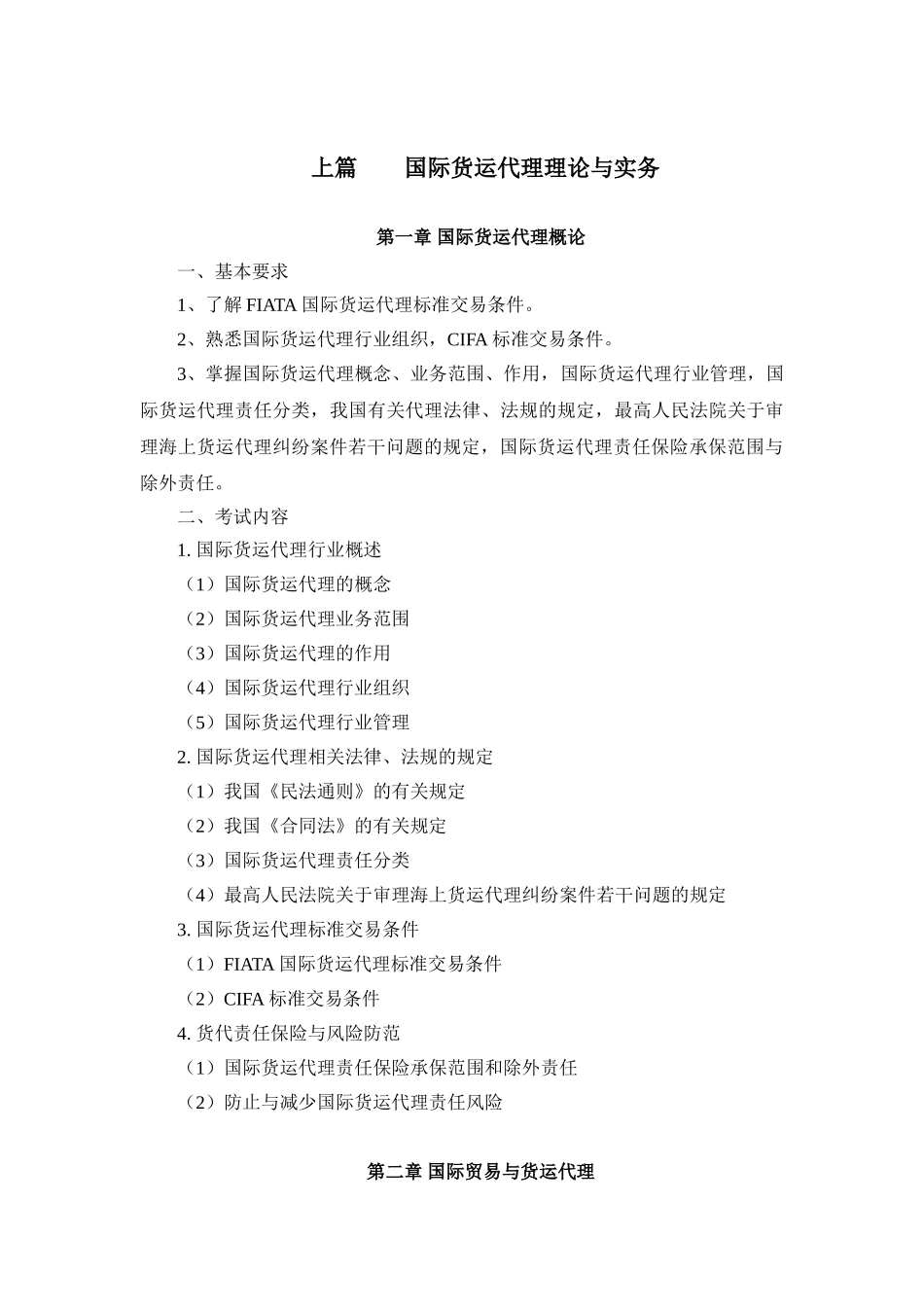 上篇　　国际货运代理理论与实务

第一章 国际货运代理概论

一、基本要求

1、了解 FIATA 国际货运代理标准交易条件。

2、熟悉国际货运代理行业组织，CIFA 标准交易条件。

3、掌握国际货运代理概念、业务范围、作用，国际货运代理行业管理，国际货运代理责任分类，我国有关代理法律、法规的规定，最高人民法院关于审理海上货运代理纠纷案件若干问题的规定，国际货运代理责任保险承保范围与除外责任。

二、考试内容

1. 国际货运代理行业概述

（1）国际货运代理的概念

（2）国际货运代理业务范围

（3）国际货运代理的作用

（4）国际货运代理行业组织

（5）国际货运代理行业管理

2. 国际货运代理相关法律、法规的规定

（1）我国《民法通则》的有关规定

（2）我国《合同法》的有关规定

（3）国际货运代理责任分类

（4）最高人民法院关于审理海上货运代理纠纷案件若干问题的规定

3. 国际货运代理标准交易条件

（1）FIATA 国际货运代理标准交易条件

（2）CIFA 标准交易条件

4. 货代责任保险与风险防范

（1）国际货运代理责任保险承保范围和除外责任

（2）防止与减少国际货运代理责任风险

第二章 国际贸易与货运代理